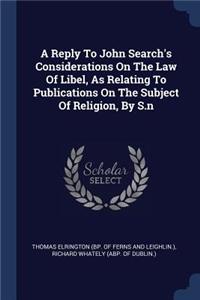 A Reply To John Search's Considerations On The Law Of Libel, As Relating To Publications On The Subject Of Religion, By S.n

Scholar SELECT

THOMAS ELRINGTON (BP. OF FERNS AND LEIGHLIN.), RICHARD WHATELY (ABP. OF DUBLIN.)